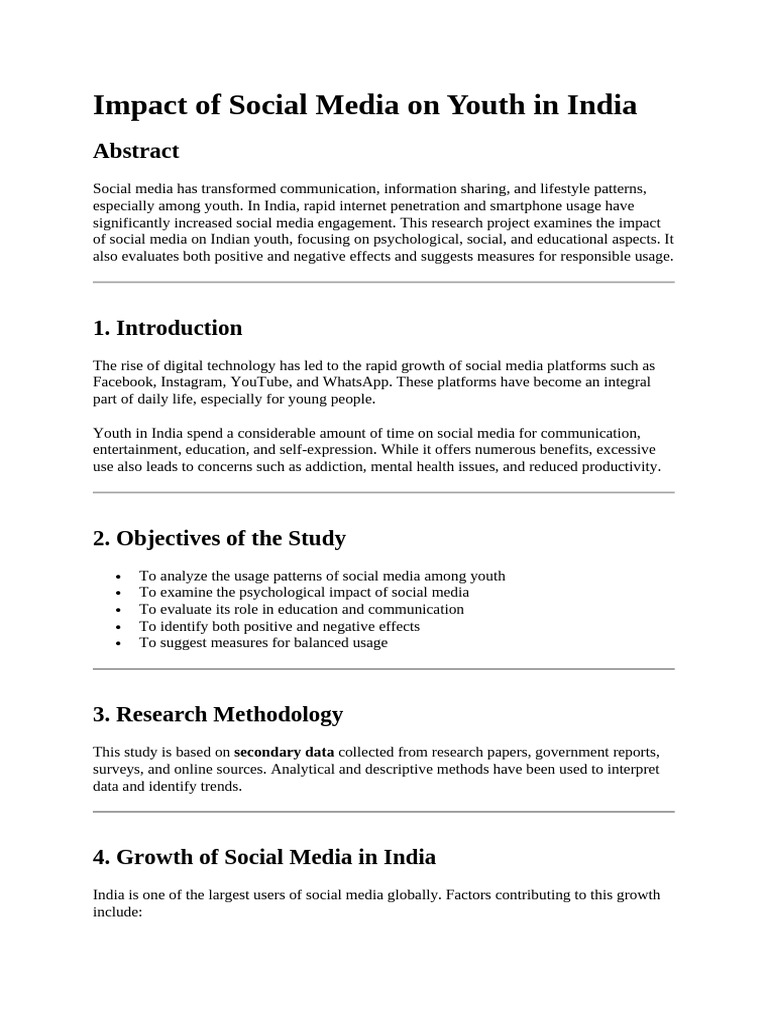 Impact of Social Media on Youth in India

Abstract

Social media has transformed communication, information sharing, and lifestyle patterns, especially among youth. In India, rapid internet penetration and smartphone usage have significantly increased social media engagement. This research project examines the impact of social media on Indian youth, focusing on psychological, social, and educational aspects. It also evaluates both positive and negative effects and suggests measures for responsible usage.

1. Introduction

The rise of digital technology has led to the rapid growth of social media platforms such as Facebook, Instagram, YouTube, and WhatsApp. These platforms have become an integral part of daily life, especially for young people.

Youth in India spend a considerable amount of time on social media for communication, entertainment, education, and self-expression. While it offers numerous benefits, excessive use also leads to concerns such as addiction, mental health issues, and reduced productivity.

2. Objectives of the Study

• To analyze the usage patterns of social media among youth
• To examine the psychological impact of social media
• To evaluate its role in education and communication
• To identify both positive and negative effects
• To suggest measures for balanced usage

3. Research Methodology

This study is based on secondary data collected from research papers, government reports, surveys, and online sources. Analytical and descriptive methods have been used to interpret data and identify trends.

4. Growth of Social Media in India

India is one of the largest users of social media globally. Factors contributing to this growth include: